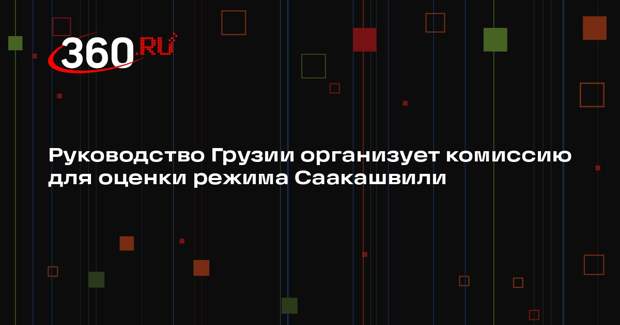 360.RU

Руководство Грузии организует комиссию для оценки режима Саакашвили